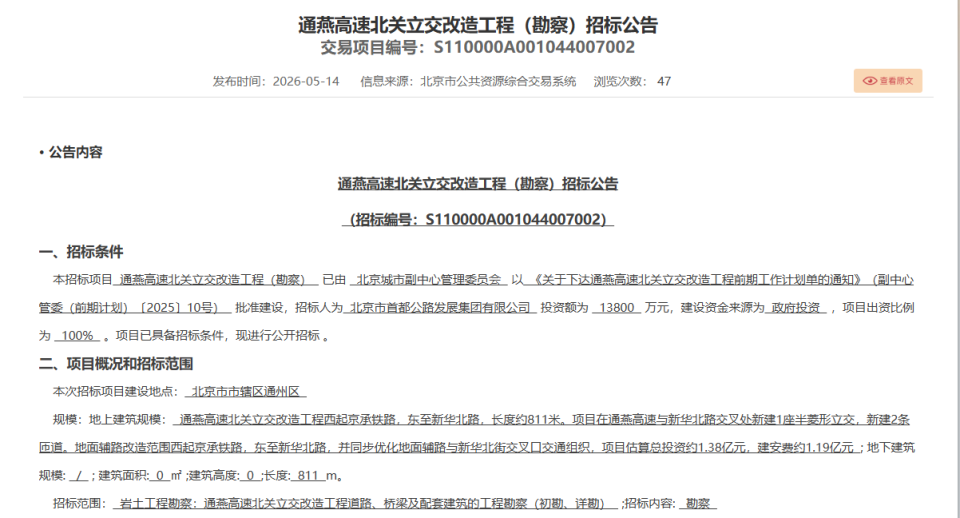 通燕高速北关立交改造工程（勘察）招标公告
交易项目编号：S110000A001044007002

发布时间：2026-05-14 信息来源：北京市公共资源综合交易系统 浏览次数：47

查看原文

• 公告内容

通燕高速北关立交改造工程（勘察）招标公告

（招标编号：S110000A001044007002）

一、招标条件

本招标项目 通燕高速北关立交改造工程（勘察） 已由 北京城市副中心管理委员会 以 《关于下达通燕高速北关立交改造工程前期工作计划单的通知》（副中心管委（前期计划）〔2025〕10号） 批准建设，招标人为 北京市首都公路发展集团有限公司 投资额为 13800 万元，建设资金来源为 政府投资 ，项目出资比例为 100% 。项目已具备招标条件，现进行公开招标 。

二、项目概况和招标范围

本次招标项目建设地点： 北京市市辖区通州区

规模：地上建筑规模： 通燕高速北关立交改造工程西起京承铁路，东至新华北路，长度约811米。项目在通燕高速与新华北路交叉处新建1座半菱形立交，新建2条匝道。地面辅路改造范围西起京承铁路，东至新华北路，并同步优化地面辅路与新华北街交叉口交通组织，项目估算总投资约1.38亿元，建安费约1.19亿元 ；地下建筑规模： / ；建筑面积： 0 ㎡ ；建筑高度： 0 ；长度： 811 m。

招标范围： 岩土工程勘察：通燕高速北关立交改造工程道路、桥梁及配套建筑的工程勘察（初勘、详勘） ；招标内容： 勘察